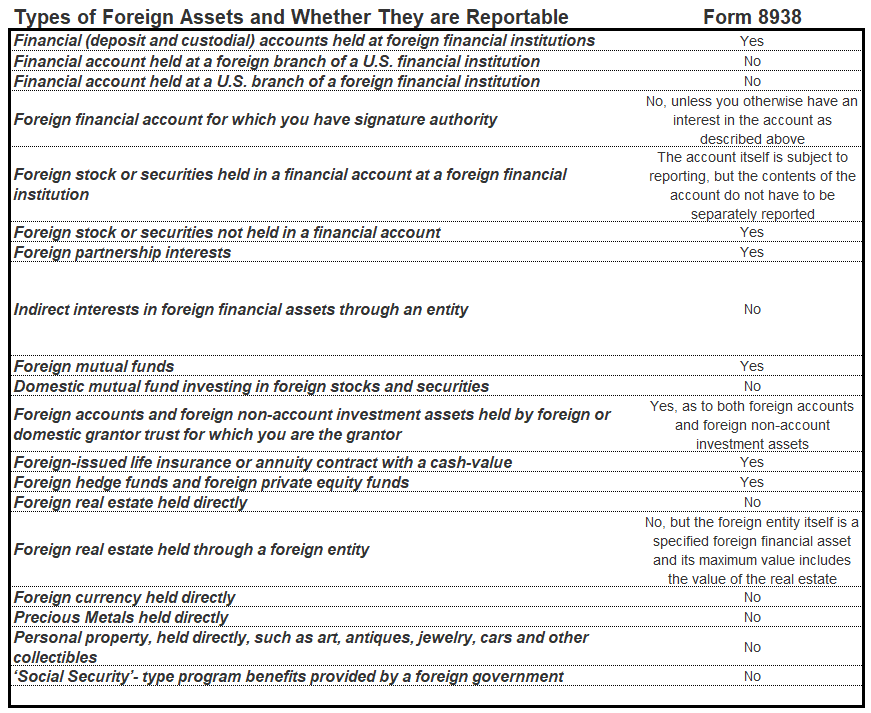 | Types of Foreign Assets and Whether They are Reportable | Form 8938 |
|---|---|
| Financial (deposit and custodial) accounts held at foreign financial institutions | Yes |
| Financial account held at a foreign branch of a U.S. financial institution | No |
| Financial account held at a U.S. branch of a foreign financial institution | No |
| Foreign financial account for which you have signature authority | No, unless you otherwise have an interest in the account as described above |
| Foreign stock or securities held in a financial account at a foreign financial institution | The account itself is subject to reporting, but the contents of the account do not have to be separately reported |
| Foreign stock or securities not held in a financial account | Yes |
| Foreign partnership interests | Yes |
| Indirect interests in foreign financial assets through an entity | No |
| Foreign mutual funds | Yes |
| Domestic mutual fund investing in foreign stocks and securities | No |
| Foreign accounts and foreign non-account investment assets held by foreign or domestic grantor trust for which you are the grantor | Yes, as to both foreign accounts and foreign non-account investment assets |
| Foreign-issued life insurance or annuity contract with a cash-value | Yes |
| Foreign hedge funds and foreign private equity funds | Yes |
| Foreign real estate held directly | No |
| Foreign real estate held through a foreign entity | No, but the foreign entity itself is a specified foreign financial asset and its maximum value includes the value of the real estate |
| Foreign currency held directly | No |
| Precious Metals held directly | No |
| Personal property, held directly, such as art, antiques, jewelry, cars and other collectibles | No |
| 'Social Security'- type program benefits provided by a foreign government | No |